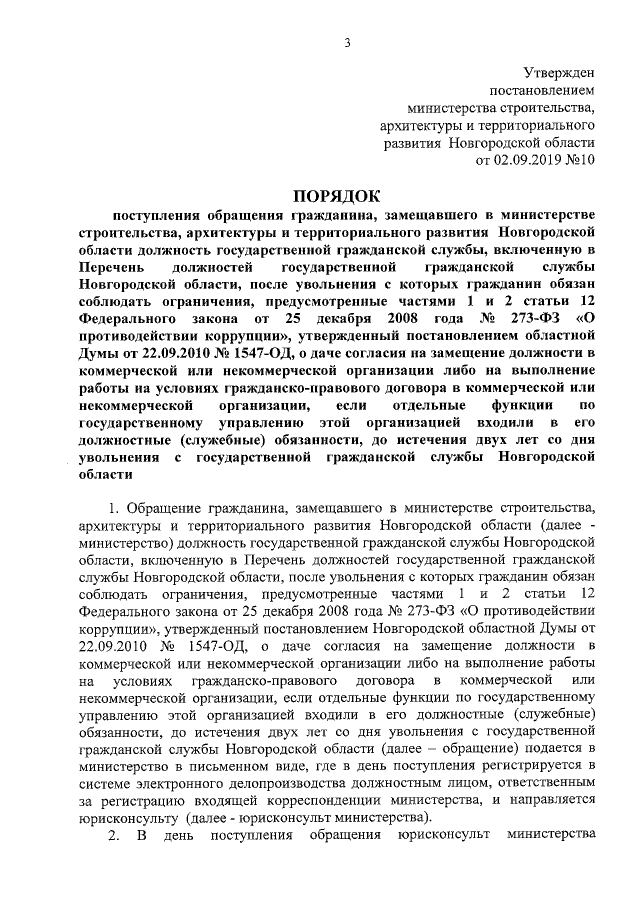 3

Утвержден постановлением министерства строительства, архитектуры и территориального развития Новгородской области от 02.09.2019 №10

ПОРЯДОК

поступления обращения гражданина, замещавшего в министерстве строительства, архитектуры и территориального развития Новгородской области должность государственной гражданской службы, включенную в Перечень должностей государственной гражданской службы Новгородской области, после увольнения с которых гражданин обязан соблюдать ограничения, предусмотренные частями 1 и 2 статьи 12 Федерального закона от 25 декабря 2008 года № 273-ФЗ «О противодействии коррупции», утвержденный постановлением областной Думы от 22.09.2010 № 1547-ОД, о даче согласия на замещение должности в коммерческой или некоммерческой организации либо на выполнение работы на условиях гражданско-правового договора в коммерческой или некоммерческой организации, если отдельные функции по государственному управлению этой организацией входили в его должностные (служебные) обязанности, до истечения двух лет со дня увольнения с государственной гражданской службы Новгородской области

1. Обращение гражданина, замещавшего в министерстве строительства, архитектуры и территориального развития Новгородской области (далее - министерство) должность государственной гражданской службы Новгородской области, включенную в Перечень должностей государственной гражданской службы Новгородской области, после увольнения с которых гражданин обязан соблюдать ограничения, предусмотренные частями 1 и 2 статьи 12 Федерального закона от 25 декабря 2008 года № 273-ФЗ «О противодействии коррупции», утвержденный постановлением Новгородской областной Думы от 22.09.2010 № 1547-ОД, о даче согласия на замещение должности в коммерческой или некоммерческой организации либо на выполнение работы на условиях гражданско-правового договора в коммерческой или некоммерческой организации, если отдельные функции по государственному управлению этой организацией входили в его должностные (служебные) обязанности, до истечения двух лет со дня увольнения с государственной гражданской службы Новгородской области (далее – обращение) подается в министерство в письменном виде, где в день поступления регистрируется в системе электронного делопроизводства должностным лицом, ответственным за регистрацию входящей корреспонденции министерства, и направляется юрисконсульту (далее - юрисконсульт министерства).

2. В день поступления обращения юрисконсульт министерства